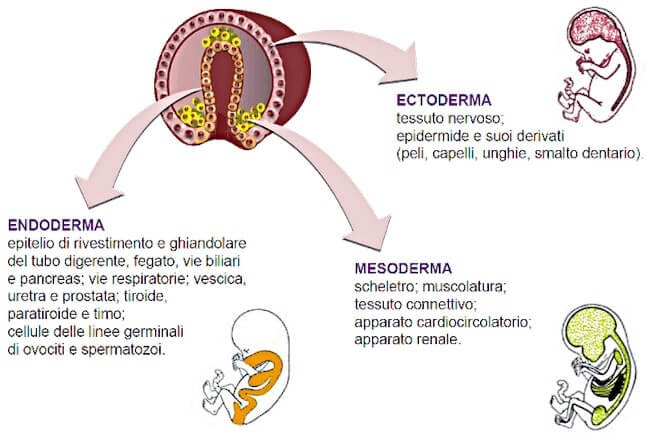 ECTODERMA
tessuto nervoso;
epidermide e suoi derivati
(peli, capelli, unghie, smalto dentario).

ENDODERMA
epitelio di rivestimento e ghiandolare del tubo digerente, fegato, vie biliari e pancreas; vie respiratorie; vescica, uretra e prostata; tiroide, paratiroide e timo;
cellule delle linee germinali di ovociti e spermatozoi.

MESODERMA
scheletro; muscolatura;
tessuto connettivo;
apparato cardiocircolatorio;
apparato renale.